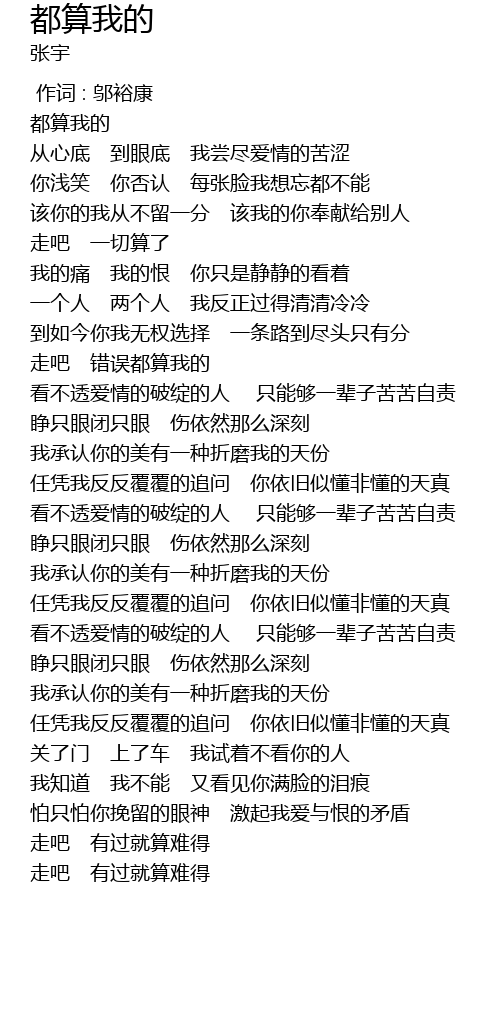 都算我的
张宇

作词 : 邬裕康
都算我的
从心底　到眼底　我尝尽爱情的苦涩
你浅笑　你否认　每张脸我想忘都不能
该你的我从不留一分　该我的你奉献给别人
走吧　一切算了
我的痛　我的恨　你只是静静的看着
一个人　两个人　我反正过得清清冷冷
到如今你我无权选择　一条路到尽头只有分
走吧　错误都算我的
看不透爱情的破绽的人　只能够一辈子苦苦自责
睁只眼闭只眼　伤依然那么深刻
我承认你的美有一种折磨我的天份
任凭我反反覆覆的追问　你依旧似懂非懂的天真
看不透爱情的破绽的人　只能够一辈子苦苦自责
睁只眼闭只眼　伤依然那么深刻
我承认你的美有一种折磨我的天份
任凭我反反覆覆的追问　你依旧似懂非懂的天真
看不透爱情的破绽的人　只能够一辈子苦苦自责
睁只眼闭只眼　伤依然那么深刻
我承认你的美有一种折磨我的天份
任凭我反反覆覆的追问　你依旧似懂非懂的天真
关了门　上了车　我试着不看你的人
我知道　我不能　又看见你满脸的泪痕
怕只怕你挽留的眼神　激起我爱与恨的矛盾
走吧　有过就算难得
走吧　有过就算难得